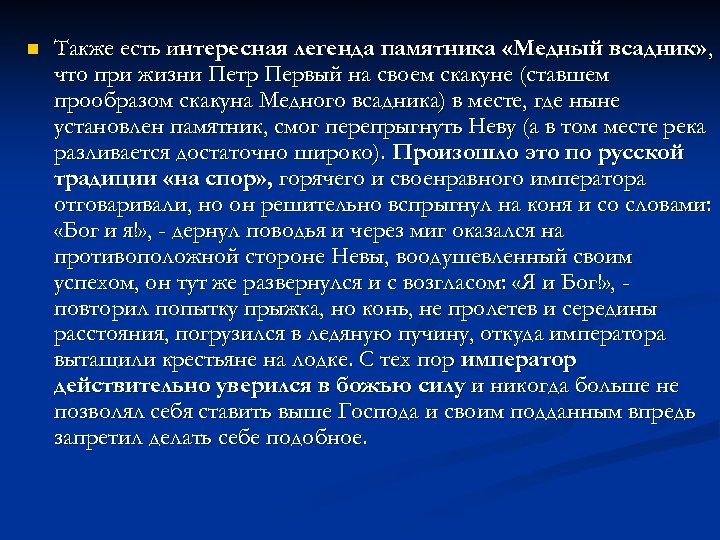 Также есть интересная легенда памятника «Медный всадник», что при жизни Петр Первый на своем скакуне (ставшем прообразом скакуна Медного всадника) в месте, где ныне установлен памятник, смог перепрыгнуть Неву (а в том месте река разливается достаточно широко). Произошло это по русской традиции «на спор», горячего и своенравного императора отговаривали, но он решительно вспрыгнул на коня и со словами: «Бог и я!», - дернул поводья и через миг оказался на противоположной стороне Невы, воодушевленный своим успехом, он тут же развернулся и с возгласом: «Я и Бог!», - повторил попытку прыжка, но конь, не пролетев и середины расстояния, погрузился в ледяную пучину, откуда императора вытащили крестьяне на лодке. С тех пор император действительно уверился в божью силу и никогда больше не позволял себя ставить выше Господа и своим подданным впредь запретил делать себе подобное.